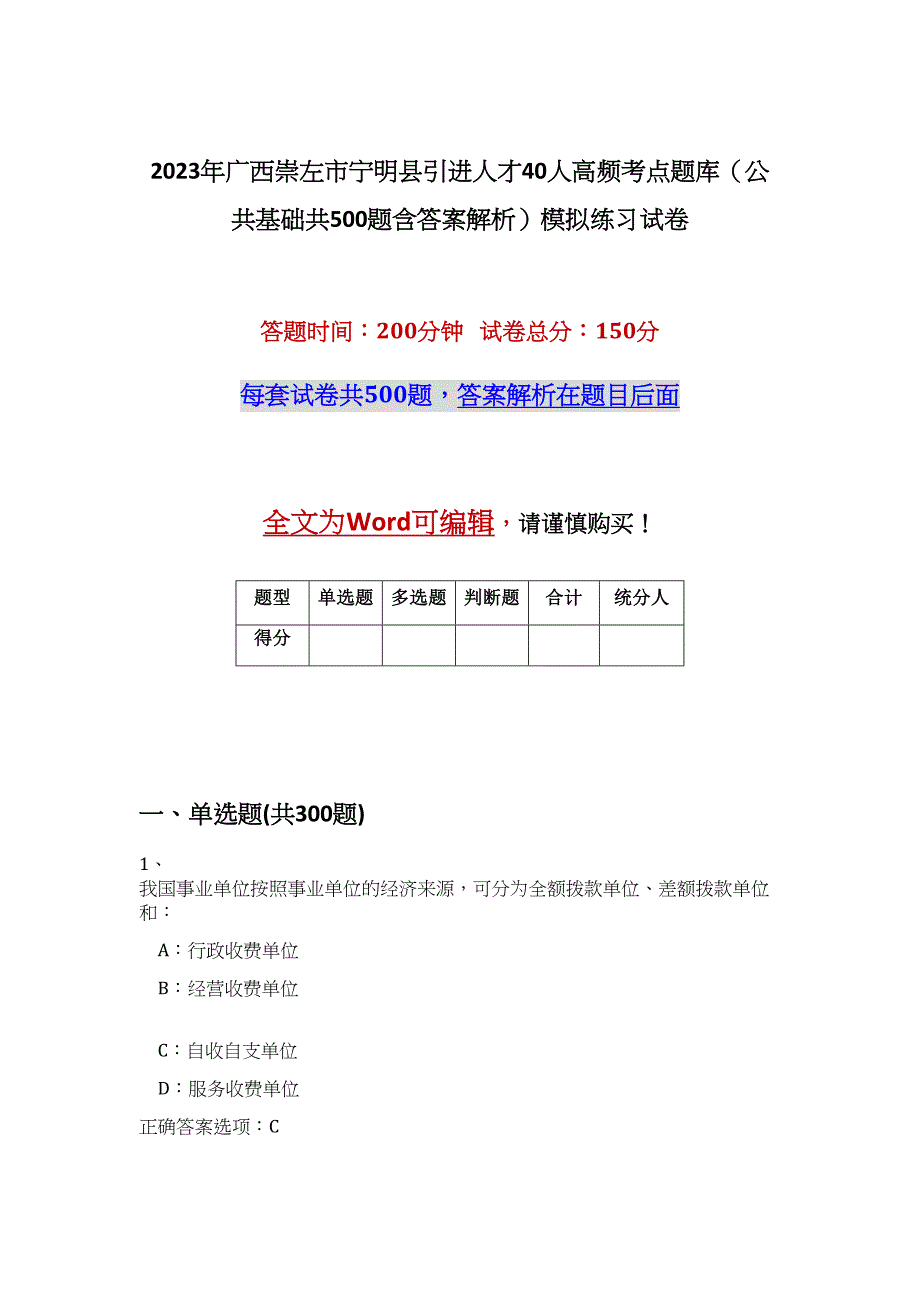 2023年广西崇左市宁明县引进人才40人高频考点题库（公共基础共500题含答案解析）模拟练习试卷

答题时间：200分钟　试卷总分：150分

每套试卷共500题，答案解析在题目后面

全文为Word可编辑，请谨慎购买！

| 题型 | 单选题 | 多选题 | 判断题 | 合计 | 统分人 |
|---|---|---|---|---|---|
| 得分 | | | | | |

一、单选题(共300题)

1、
我国事业单位按照事业单位的经济来源，可分为全额拨款单位、差额拨款单位和：

A：行政收费单位

B：经营收费单位

C：自收自支单位

D：服务收费单位

正确答案选项：C